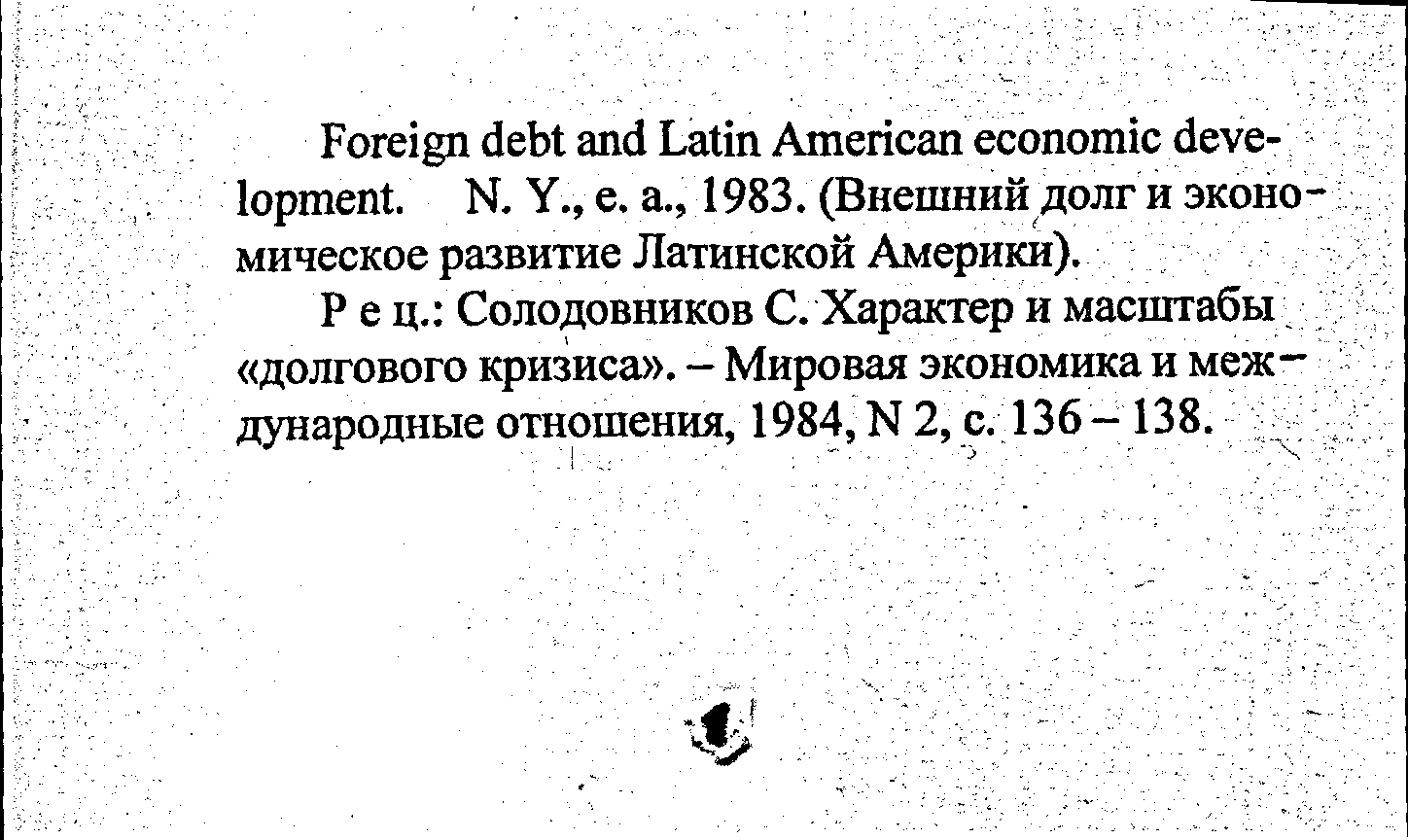 Foreign debt and Latin American economic development. N. Y., e. a., 1983. (Внешний долг и экономическое развитие Латинской Америки).

Р е ц.: Солодовников С. Характер и масштабы «долгового кризиса». – Мировая экономика и международные отношения, 1984, N 2, с. 136 – 138.